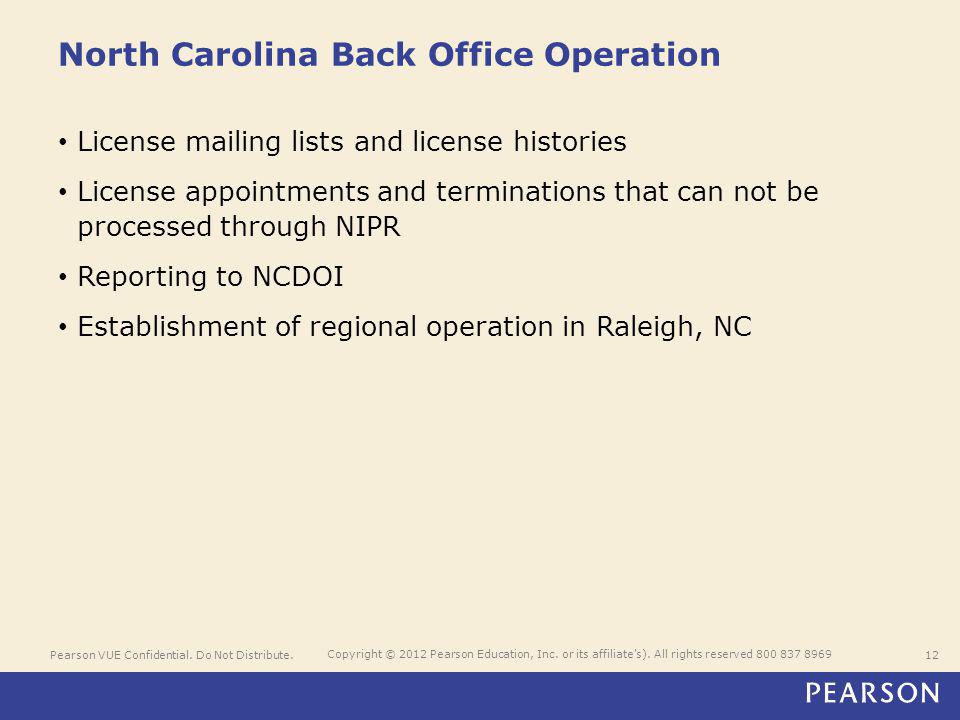 North Carolina Back Office Operation

• License mailing lists and license histories

• License appointments and terminations that can not be processed through NIPR

• Reporting to NCDOI

• Establishment of regional operation in Raleigh, NC

Pearson VUE Confidential. Do Not Distribute.

Copyright © 2012 Pearson Education, Inc. or its affiliate's). All rights reserved 800 837 8969

12

PEARSON